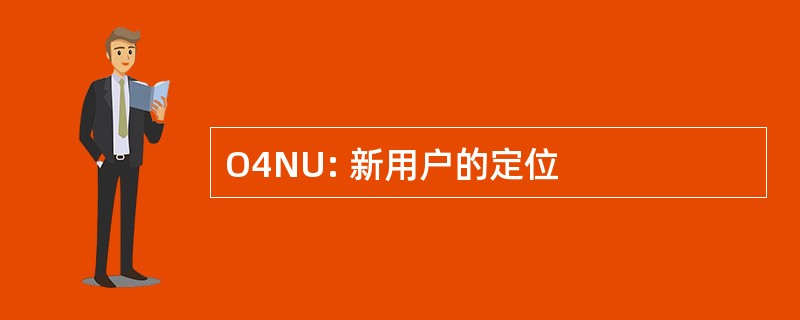 O4NU: 新用户的定位